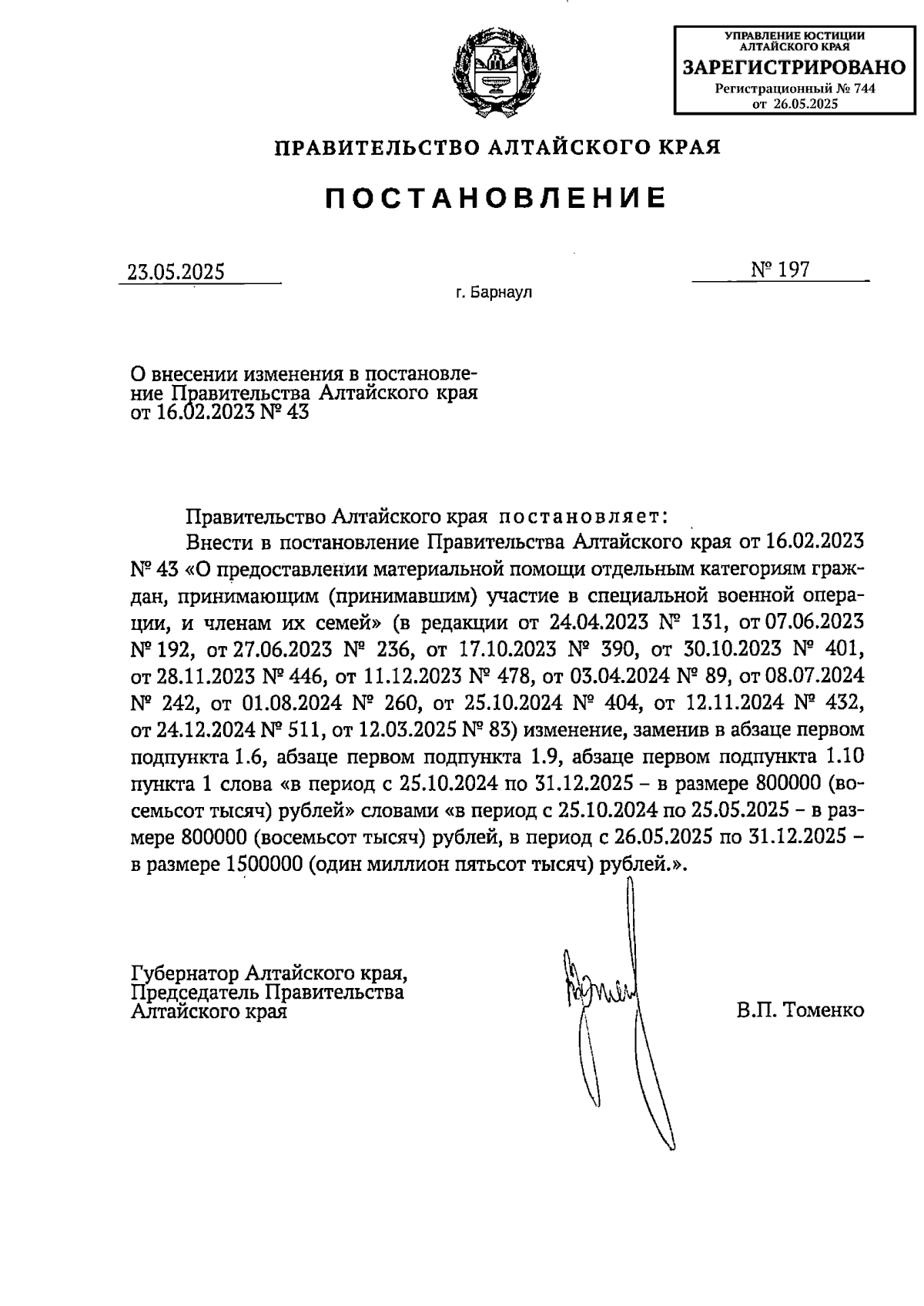 УПРАВЛЕНИЕ ЮСТИЦИИ АЛТАЙСКОГО КРАЯ
ЗАРЕГИСТРИРОВАНО
Регистрационный № 744
от 26.05.2025

ПРАВИТЕЛЬСТВО АЛТАЙСКОГО КРАЯ

ПОСТАНОВЛЕНИЕ

23.05.2025

№ 197

г. Барнаул

О внесении изменения в постановление Правительства Алтайского края от 16.02.2023 № 43

Правительство Алтайского края постановляет:

Внести в постановление Правительства Алтайского края от 16.02.2023 № 43 «О предоставлении материальной помощи отдельным категориям граждан, принимающим (принимавшим) участие в специальной военной операции, и членам их семей» (в редакции от 24.04.2023 № 131, от 07.06.2023 № 192, от 27.06.2023 № 236, от 17.10.2023 № 390, от 30.10.2023 № 401, от 28.11.2023 № 446, от 11.12.2023 № 478, от 03.04.2024 № 89, от 08.07.2024 № 242, от 01.08.2024 № 260, от 25.10.2024 № 404, от 12.11.2024 № 432, от 24.12.2024 № 511, от 12.03.2025 № 83) изменение, заменив в абзаце первом подпункта 1.6, абзаце первом подпункта 1.9, абзаце первом подпункта 1.10 пункта 1 слова «в период с 25.10.2024 по 31.12.2025 – в размере 800000 (восемьсот тысяч) рублей» словами «в период с 25.10.2024 по 25.05.2025 – в размере 800000 (восемьсот тысяч) рублей, в период с 26.05.2025 по 31.12.2025 – в размере 1500000 (один миллион пятьсот тысяч) рублей.».

Губернатор Алтайского края, Председатель Правительства Алтайского края

В.П. Томенко